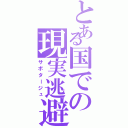 とある国での現実逃避
サボタージュ